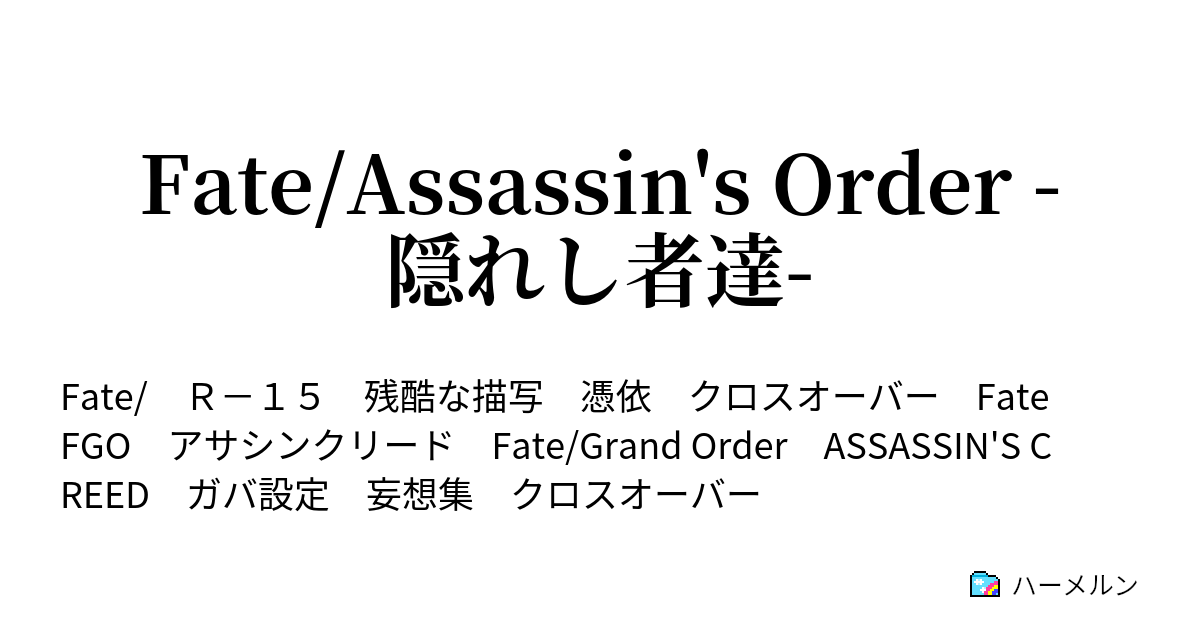 Fate/Assassin's Order -隠れし者達-

Fate/　Ｒ－１５　残酷な描写　憑依　クロスオーバー　Fate FGO　アサシンクリード　Fate/Grand Order　ASSASSIN'S CREED　ガバ設定　妄想集　クロスオーバー

ハーメルン